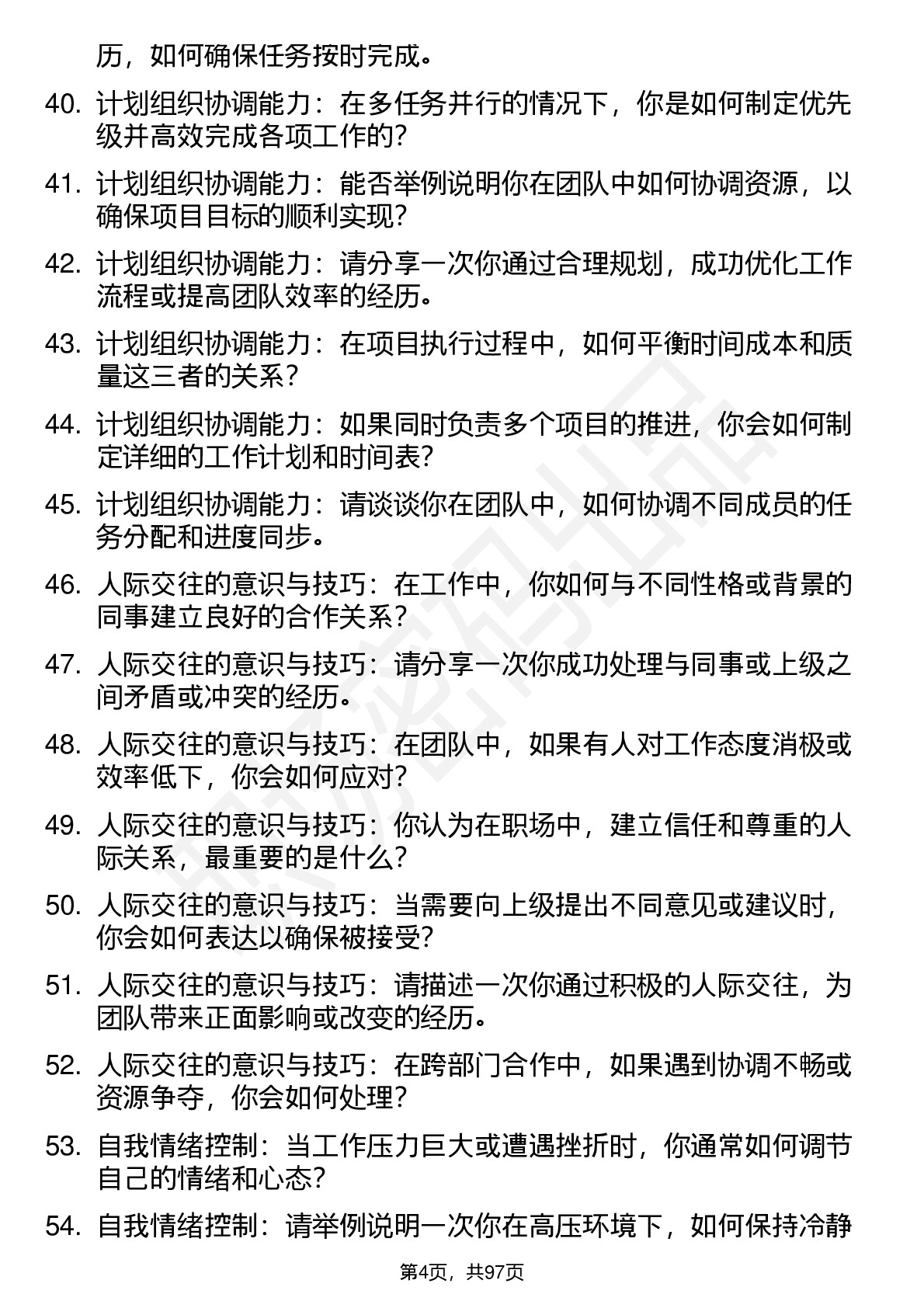 历，如何确保任务按时完成。

40. 计划组织协调能力：在多任务并行的情况下，你是如何制定优先级并高效完成各项工作的？

41. 计划组织协调能力：能否举例说明你在团队中如何协调资源，以确保项目目标的顺利实现？

42. 计划组织协调能力：请分享一次你通过合理规划，成功优化工作流程或提高团队效率的经历。

43. 计划组织协调能力：在项目执行过程中，如何平衡时间成本和质量这三者的关系？

44. 计划组织协调能力：如果同时负责多个项目的推进，你会如何制定详细的工作计划和时间表？

45. 计划组织协调能力：请谈谈你在团队中，如何协调不同成员的任务分配和进度同步。

46. 人际交往的意识与技巧：在工作中，你如何与不同性格或背景的同事建立良好的合作关系？

47. 人际交往的意识与技巧：请分享一次你成功处理与同事或上级之间矛盾或冲突的经历。

48. 人际交往的意识与技巧：在团队中，如果有人对工作态度消极或效率低下，你会如何应对？

49. 人际交往的意识与技巧：你认为在职场中，建立信任和尊重的人际关系，最重要的是什么？

50. 人际交往的意识与技巧：当需要向上级提出不同意见或建议时，你会如何表达以确保被接受？

51. 人际交往的意识与技巧：请描述一次你通过积极的人际交往，为团队带来正面影响或改变的经历。

52. 人际交往的意识与技巧：在跨部门合作中，如果遇到协调不畅或资源争夺，你会如何处理？

53. 自我情绪控制：当工作压力巨大或遭遇挫折时，你通常如何调节自己的情绪和心态？

54. 自我情绪控制：请举例说明一次你在高压环境下，如何保持冷静

第4页，共97页